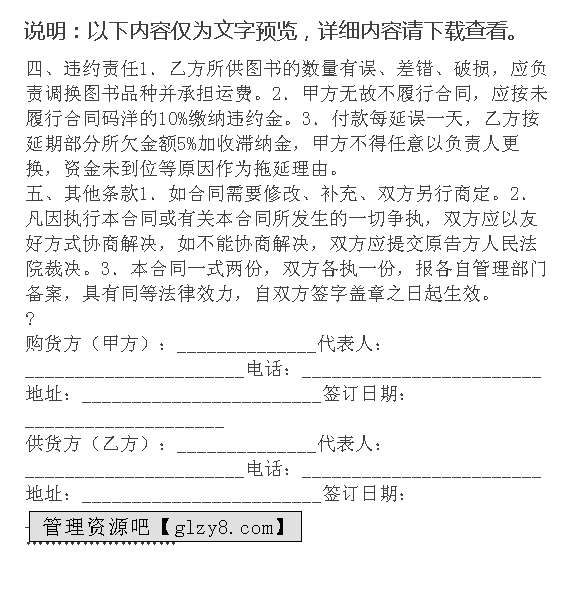 说明：以下内容仅为文字预览，详细内容请下载查看。

四、违约责任1、乙方所供图书的数量有误、差错、破损，应负责调换图书品种并承担运费。2、甲方无故不履行合同，应按未履行合同码洋的10%缴纳违约金。3、付款每延误一天，乙方按延期部分所欠金额5%加收滞纳金，甲方不得任意以负责人更换，资金未到位等原因作为拖延理由。
五、其他条款1、如合同需要修改、补充、双方另行商定。2、凡因执行本合同或有关本合同所发生的一切争执，双方应以友好方式协商解决，如不能协商解决，双方应提交原告方人民法院裁决。3、本合同一式两份，双方各执一份，报各自管理部门备案，具有同等法律效力，自双方签字盖章之日起生效。
?
购货方（甲方）：______________代表人：______________________电话：________________________
地址：________________________签订日期：____________________
供货方（乙方）：______________代表人：______________________电话：________________________
地址：________________________签订日期：
管理资源吧【glzy8.com】